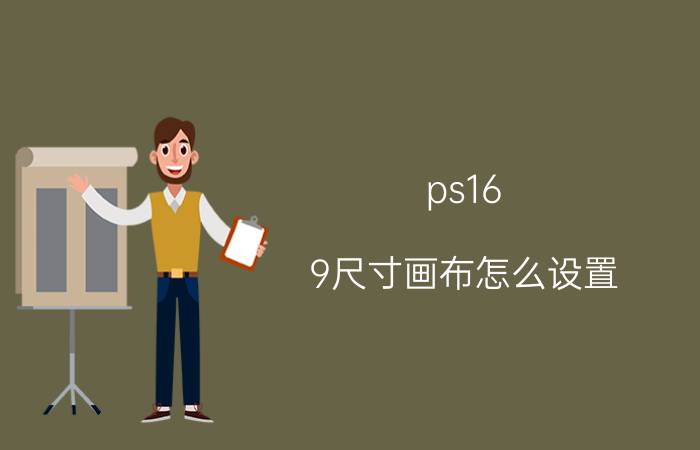 ps16

9尺寸画布怎么设置